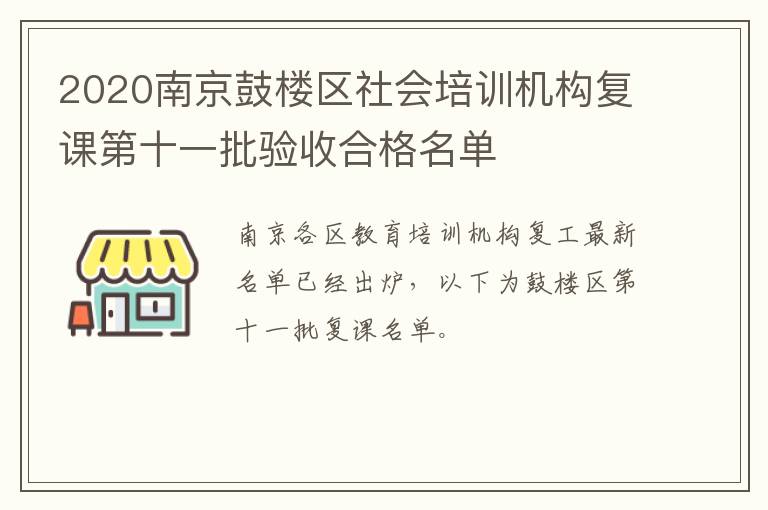 2020南京鼓楼区社会培训机构复课第十一批验收合格名单

南京各区教育培训机构复工最新名单已经出炉，以下为鼓楼区第十一批复课名单。